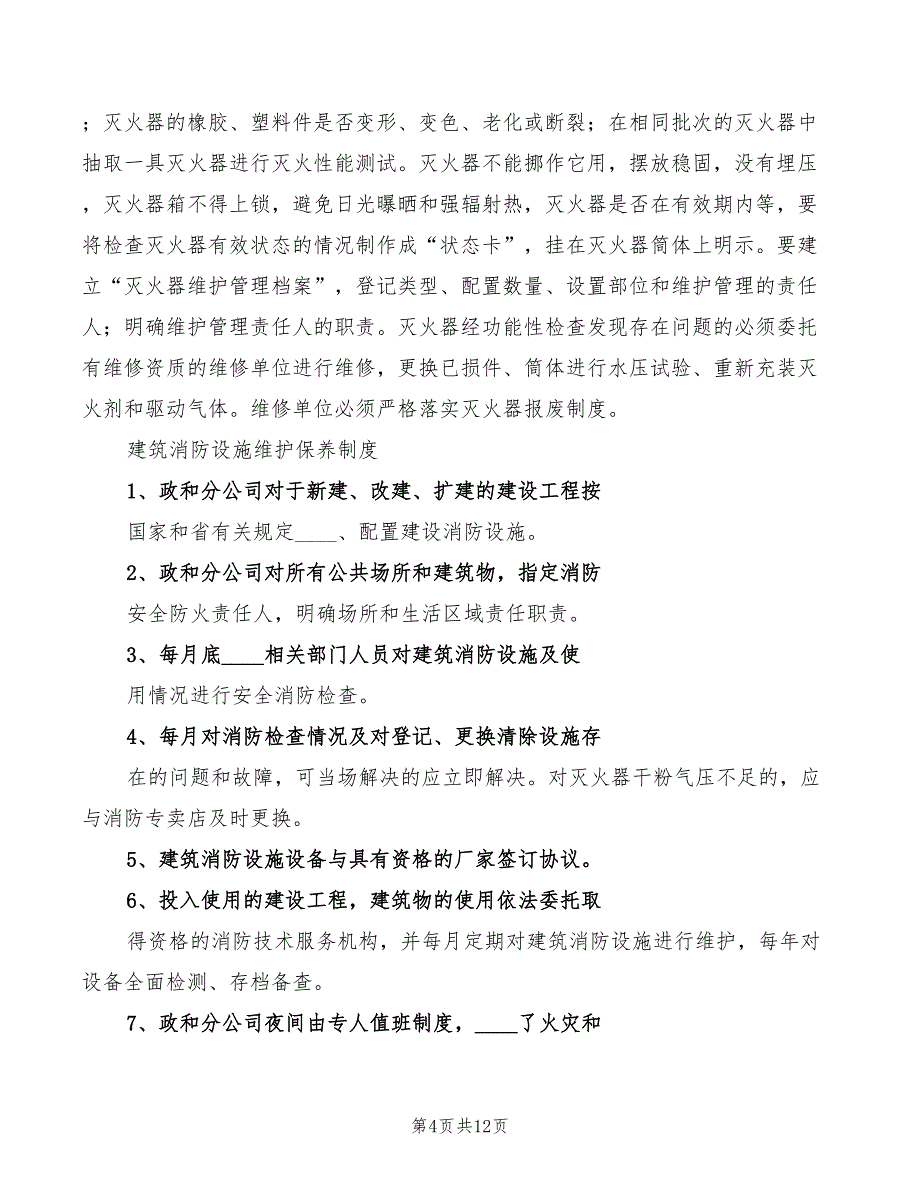 ；灭火器的橡胶、塑料件是否变形、变色、老化或断裂；在相同批次的灭火器中抽取一具灭火器进行灭火性能测试。灭火器不能挪作它用，摆放稳固，没有埋压，灭火器箱不得上锁，避免日光曝晒和强辐射热，灭火器是否在有效期内等，要将检查灭火器有效状态的情况制作成“状态卡”，挂在灭火器筒体上明示。要建立“灭火器维护管理档案”，登记类型、配置数量、设置部位和维护管理的责任人；明确维护管理责任人的职责。灭火器经功能性检查发现存在问题的必须委托有维修资质的维修单位进行维修，更换已损件、筒体进行水压试验、重新充装灭火剂和驱动气体。维修单位必须严格落实灭火器报废制度。

建筑消防设施维护保养制度

1、政和分公司对于新建、改建、扩建的建设工程按

国家和省有关规定____、配置建设消防设施。

2、政和分公司对所有公共场所和建筑物，指定消防

安全防火责任人，明确场所和生活区域责任职责。

3、每月底____相关部门人员对建筑消防设施及使

用情况进行安全消防检查。

4、每月对消防检查情况及对登记、更换清除设施存

在的问题和故障，可当场解决的应立即解决。对灭火器干粉气压不足的，应与消防专卖店及时更换。

5、建筑消防设施设备与具有资格的厂家签订协议。

6、投入使用的建设工程，建筑物的使用依法委托取

得资格的消防技术服务机构，并每月定期对建筑消防设施进行维护，每年对设备全面检测、存档备查。

7、政和分公司夜间由专人值班制度，____了火灾和

第4页 共12页